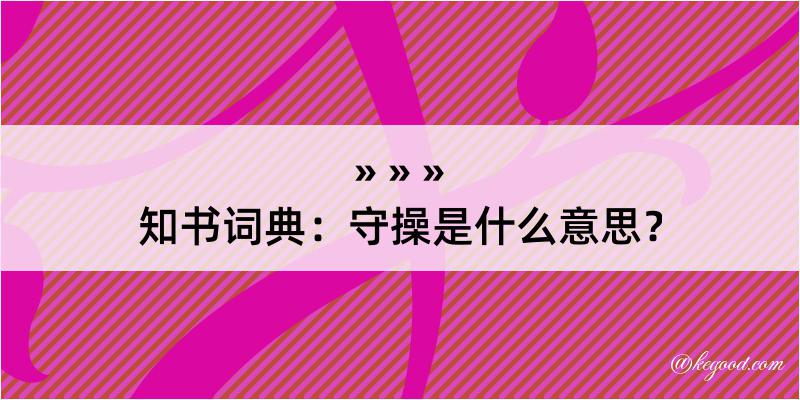 » » »
知书词典：守操是什么意思？
@kegood.com